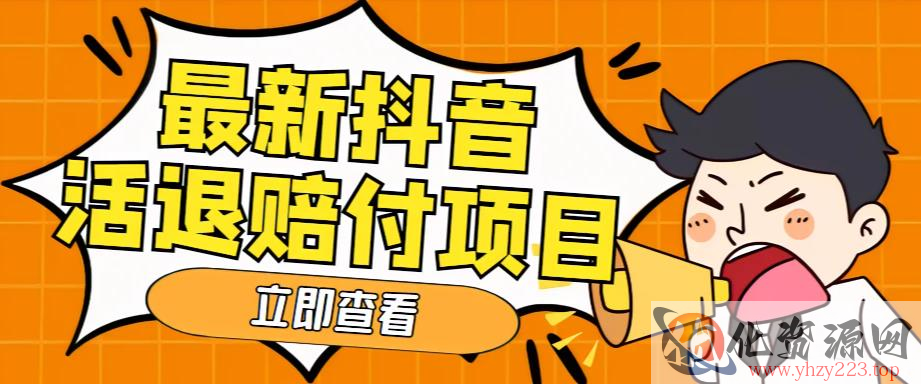 最新抖音
活退赔付项目

立即查看

化资源网
www.yhzy223.top